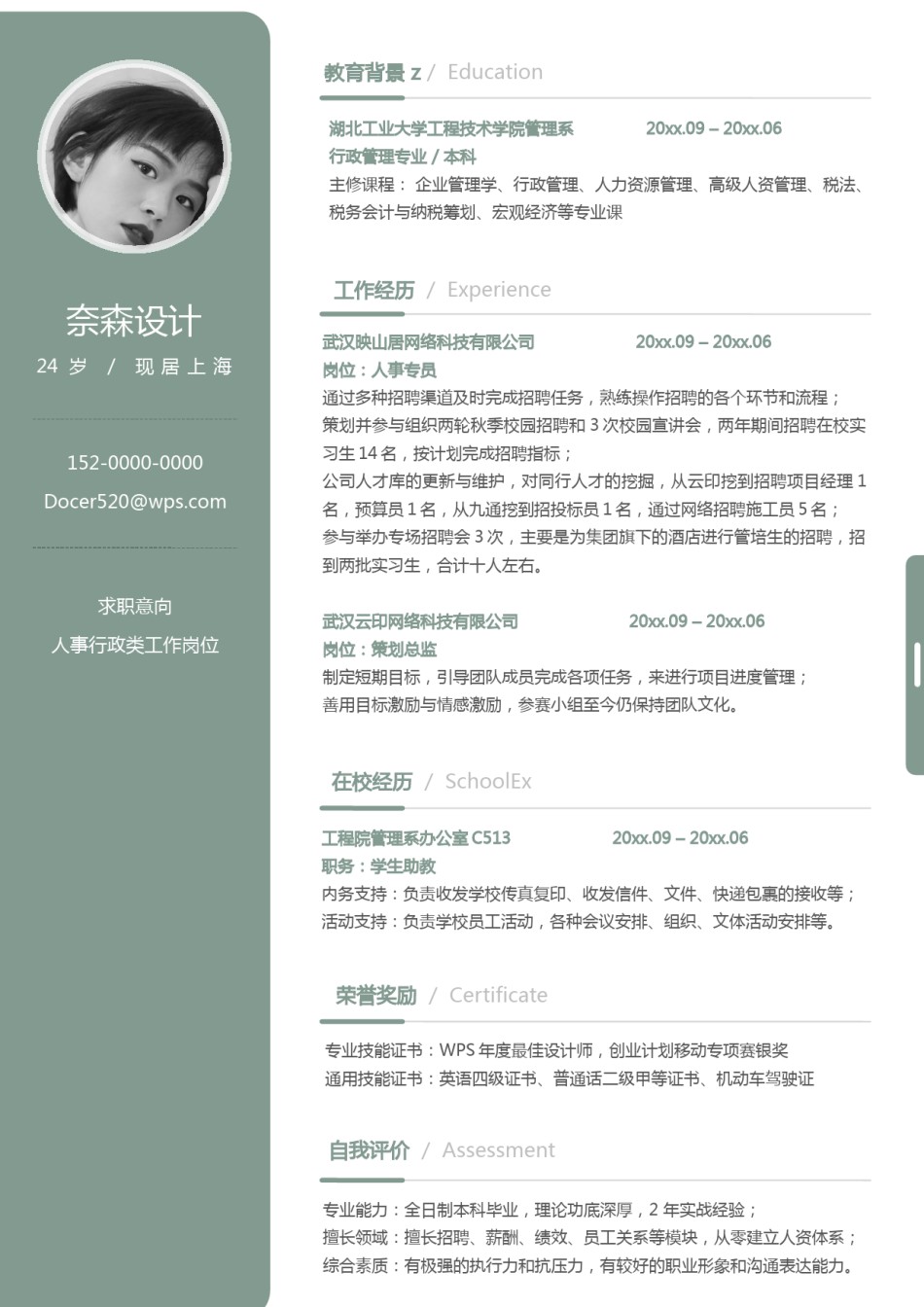 奈森设计
24 岁 / 现居上海

152-0000-0000
Docer520@wps.com

求职意向
人事行政类工作岗位

教育背景 z / Education

湖北工业大学工程技术学院管理系 20xx.09 – 20xx.06
行政管理专业 / 本科
主修课程： 企业管理学、行政管理、人力资源管理、高级人资管理、税法、税务会计与纳税筹划、宏观经济等专业课

工作经历 / Experience

武汉映山居网络科技有限公司 20xx.09 – 20xx.06
岗位：人事专员
通过多种招聘渠道及时完成招聘任务，熟练操作招聘的各个环节和流程；
策划并参与组织两轮秋季校园招聘和 3 次校园宣讲会，两年期间招聘在校实习生 14 名，按计划完成招聘指标；
公司人才库的更新与维护，对同行人才的挖掘，从云印挖到招聘项目经理 1 名，预算员 1 名，从九通挖到招投标员 1 名，通过网络招聘施工员 5 名；
参与举办专场招聘会 3 次，主要是为集团旗下的酒店进行管培生的招聘，招到两批实习生，合计十人左右。

武汉云印网络科技有限公司 20xx.09 – 20xx.06
岗位：策划总监
制定短期目标，引导团队成员完成各项任务，来进行项目进度管理；
善用目标激励与情感激励，参赛小组至今仍保持团队文化。

在校经历 / SchoolEx

工程院管理系办公室 C513 20xx.09 – 20xx.06
职务：学生助教
内务支持：负责收发学校传真复印、收发信件、文件、快递包裹的接收等；
活动支持：负责学校员工活动，各种会议安排、组织、文体活动安排等。

荣誉奖励 / Certificate

专业技能证书：WPS 年度最佳设计师，创业计划移动专项赛银奖
通用技能证书：英语四级证书、普通话二级甲等证书、机动车驾驶证

自我评价 / Assessment

专业能力：全日制本科毕业，理论功底深厚，2 年实战经验；
擅长领域：擅长招聘、薪酬、绩效、员工关系等模块，从零建立人资体系；
综合素质：有极强的执行力和抗压力，有较好的职业形象和沟通表达能力。